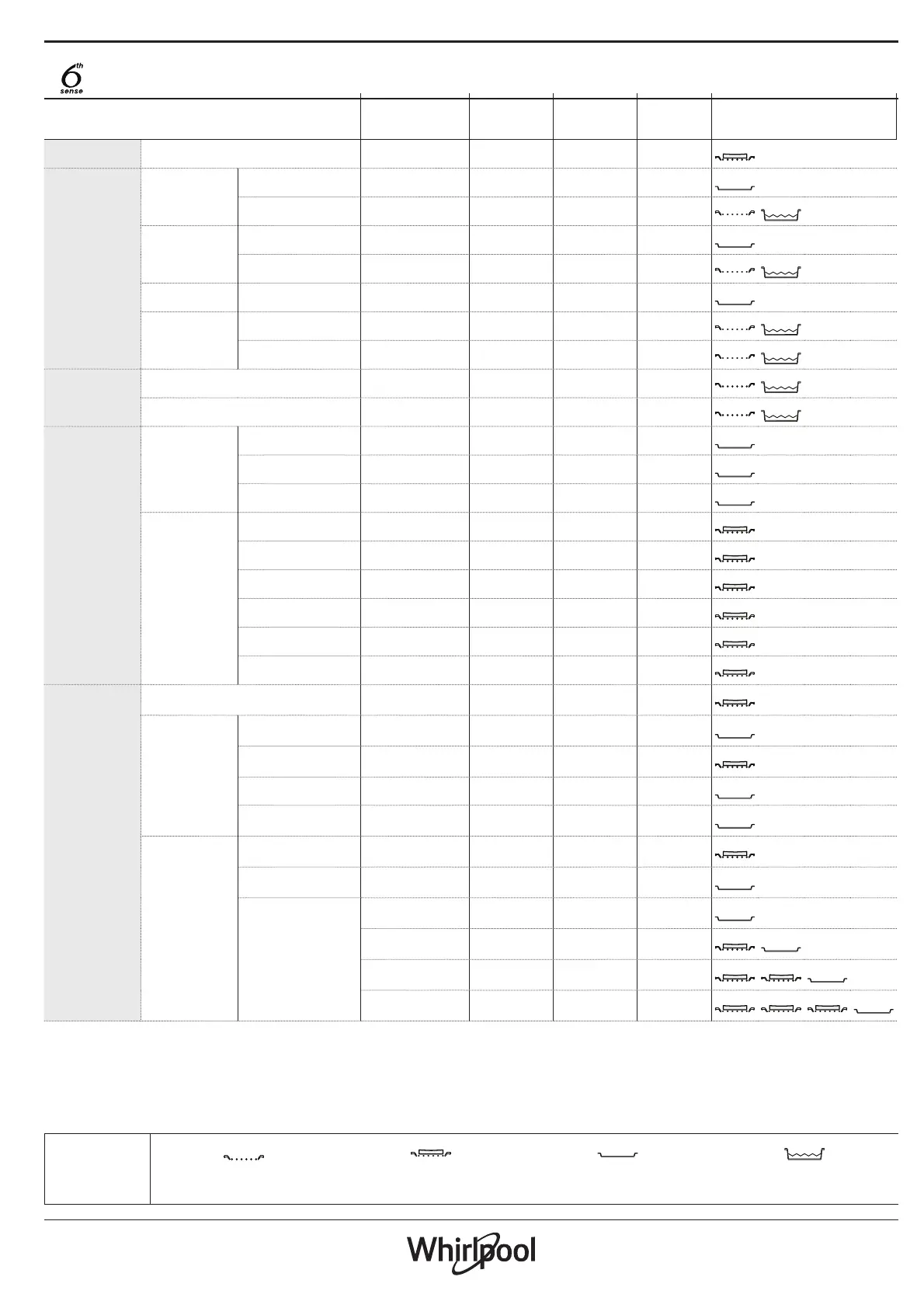 6th sense

Whirlpool